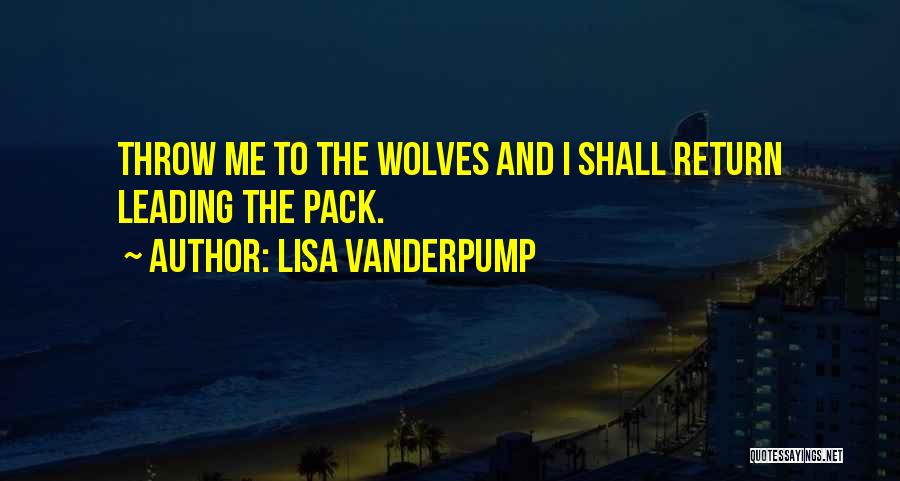 THROW ME TO THE WOLVES AND I SHALL RETURN LEADING THE PACK.

~ AUTHOR: LISA VANDERPUMP

QUOTESSAYINGS.NET